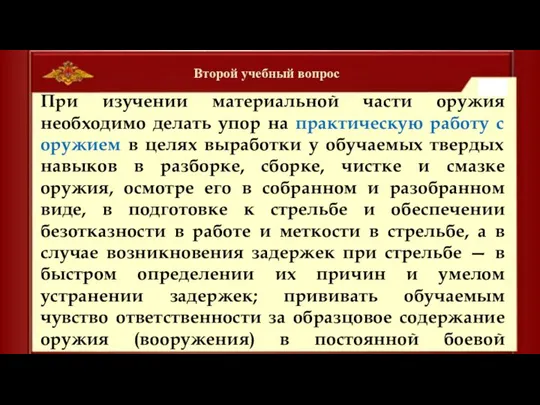 Второй учебный вопрос

При изучении материальной части оружия необходимо делать упор на практическую работу с оружием в целях выработки у обучаемых твердых навыков в разборке, сборке, чистке и смазке оружия, осмотре его в собранном и разобранном виде, в подготовке к стрельбе и обеспечении безотказности в работе и меткости в стрельбе, а в случае возникновения задержек при стрельбе — в быстром определении их причин и умелом устранении задержек; прививать обучаемым чувство ответственности за образцовое содержание оружия (вооружения) в постоянной боевой